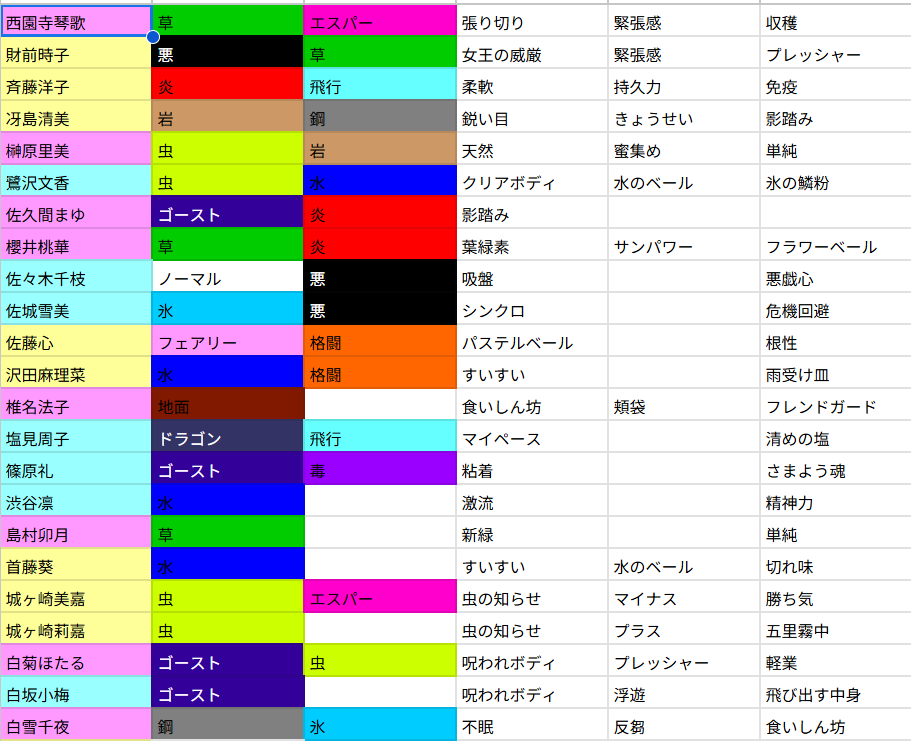 | 西園寺琴歌 | 草 | エスパー | 張り切り | 緊張感 | 収穫 |
|---|---|---|---|---|---|
| 財前時子 | 悪 | 草 | 女王の威厳 | 緊張感 | プレッシャー |
| 斉藤洋子 | 炎 | 飛行 | 柔軟 | 持久力 | 免疫 |
| 冴島清美 | 岩 | 鋼 | 鋭い目 | きょうせい | 影踏み |
| 榊原里美 | 虫 | 岩 | 天然 | 蜜集め | 単純 |
| 鷺沢文香 | 虫 | 水 | クリアボディ | 水のベール | 氷の鱗粉 |
| 佐久間まゆ | ゴースト | 炎 | 影踏み | | |
| 櫻井桃華 | 草 | 炎 | 葉緑素 | サンパワー | フラワーベール |
| 佐々木千枝 | ノーマル | 悪 | 吸盤 | | 悪戯心 |
| 佐城雪美 | 氷 | 悪 | シンクロ | | 危機回避 |
| 佐藤心 | フェアリー | 格闘 | パステルベール | | 根性 |
| 沢田麻理菜 | 水 | 格闘 | すいすい | | 雨受け皿 |
| 椎名法子 | 地面 | | 食いしん坊 | 頬袋 | フレンドガード |
| 塩見周子 | ドラゴン | 飛行 | マイペース | | 清めの塩 |
| 篠原礼 | ゴースト | 毒 | 粘着 | | さまよう魂 |
| 渋谷凛 | 水 | | 激流 | | 精神力 |
| 島村卯月 | 草 | | 新緑 | | 単純 |
| 首藤葵 | 水 | | すいすい | 水のベール | 切れ味 |
| 城ヶ崎美嘉 | 虫 | エスパー | 虫の知らせ | マイナス | 勝ち気 |
| 城ヶ崎莉嘉 | 虫 | | 虫の知らせ | プラス | 五里霧中 |
| 白菊ほたる | ゴースト | 虫 | 呪われボディ | プレッシャー | 軽業 |
| 白坂小梅 | ゴースト | | 呪われボディ | 浮遊 | 飛び出す中身 |
| 白雪千夜 | 鋼 | 氷 | 不眠 | 反芻 | 食いしん坊 |